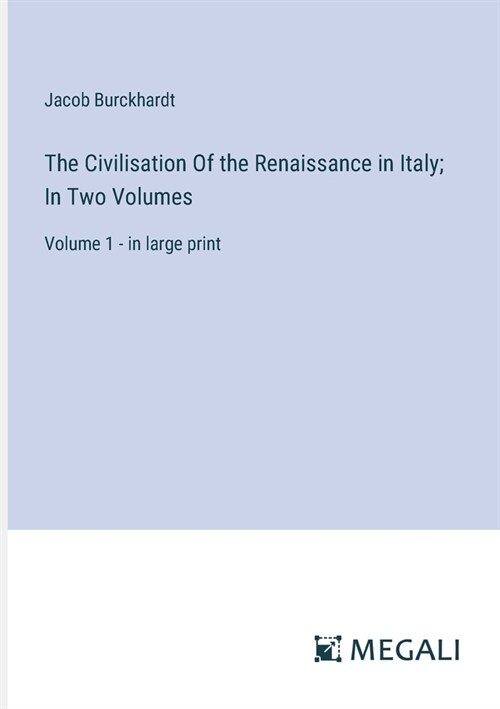 Jacob Burckhardt

The Civilisation Of the Renaissance in Italy; In Two Volumes

Volume 1 - in large print

MEGALI